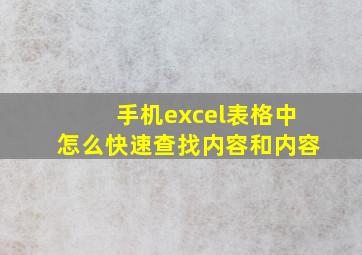 手机excel表格中
怎么快速查找内容和内容